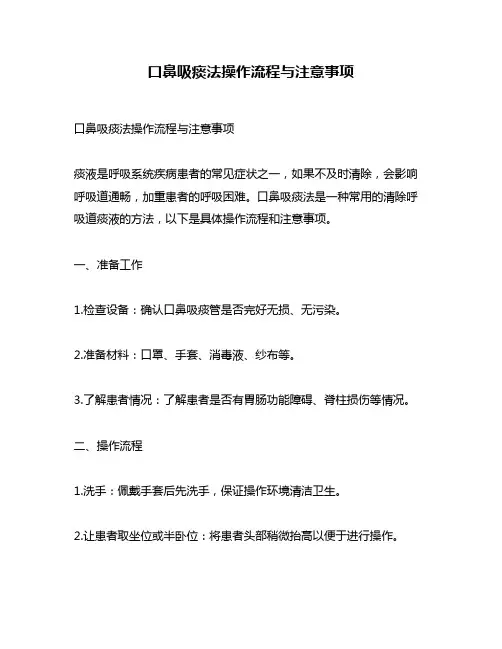 口鼻吸痰法操作流程与注意事项

口鼻吸痰法操作流程与注意事项

痰液是呼吸系统疾病患者的常见症状之一，如果不及时清除，会影响呼吸道通畅，加重患者的呼吸困难。口鼻吸痰法是一种常用的清除呼吸道痰液的方法，以下是具体操作流程和注意事项。

一、准备工作

1.检查设备：确认口鼻吸痰管是否完好无损、无污染。

2.准备材料：口罩、手套、消毒液、纱布等。

3.了解患者情况：了解患者是否有胃肠功能障碍、脊柱损伤等情况。

二、操作流程

1.洗手：佩戴手套后先洗手，保证操作环境清洁卫生。

2.让患者取坐位或半卧位：将患者头部稍微抬高以便于进行操作。